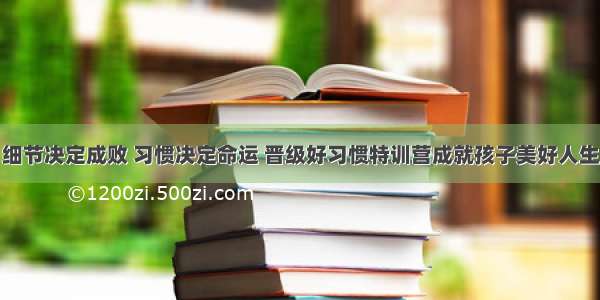 细节决定成败 习惯决定命运 晋级好习惯特训营成就孩子美好人生

©1200zi.500zi.com